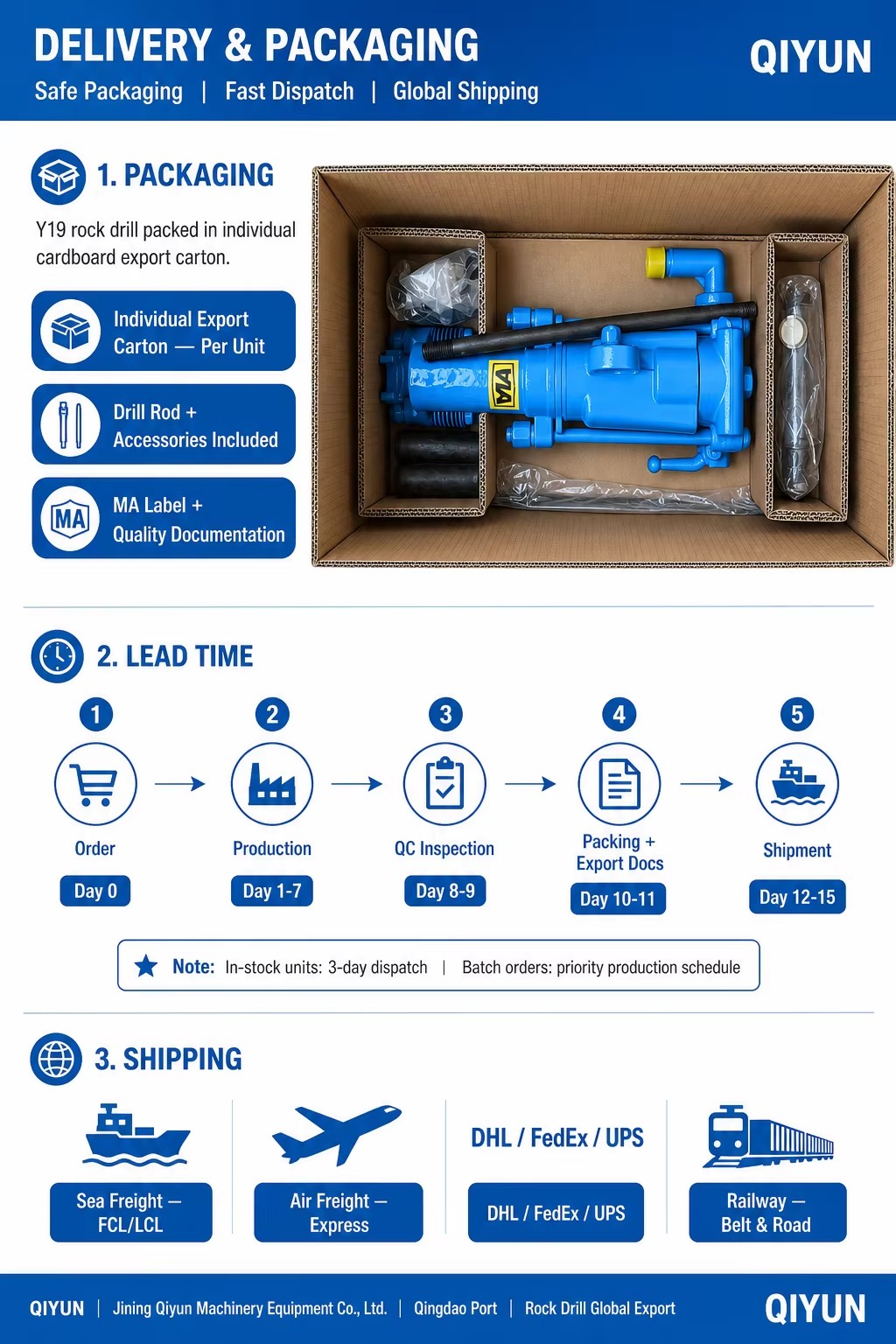 DELIVERY & PACKAGING
Safe Packaging | Fast Dispatch | Global Shipping

QIYUN

1. PACKAGING

Y19 rock drill packed in individual cardboard export carton.

Individual Export Carton — Per Unit

Drill Rod + Accessories Included

MA

MA Label + Quality Documentation

MA

2. LEAD TIME

1
Order
Day 0

2
Production
Day 1-7

3
QC Inspection
Day 8-9

4
Packing + Export Docs
Day 10-11

5
Shipment
Day 12-15

Note: In-stock units: 3-day dispatch | Batch orders: priority production schedule

3. SHIPPING

Sea Freight — FCL/LCL

Air Freight — Express

DHL / FedEx / UPS

DHL / FedEx / UPS

Railway — Belt & Road

QIYUN | Jining Qiyun Machinery Equipment Co., Ltd. | Qingdao Port | Rock Drill Global Export

QIYUN